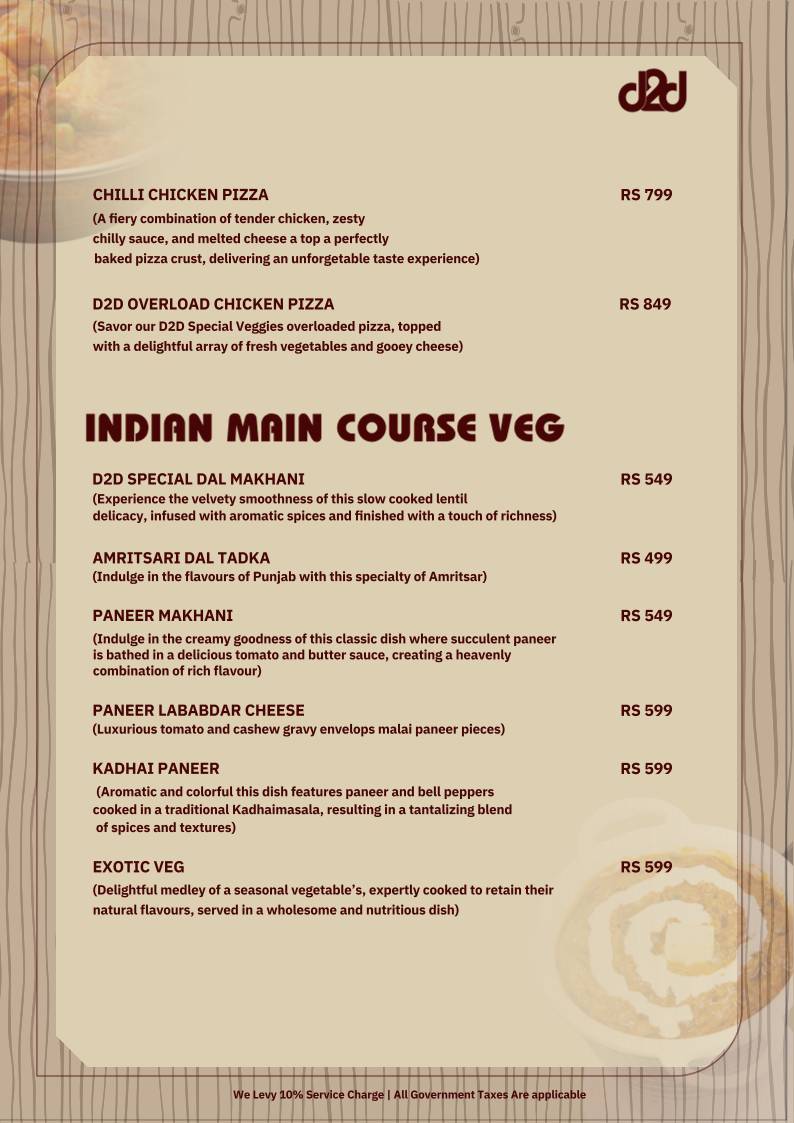 d2d

CHILLI CHICKEN PIZZA RS 799
(A fiery combination of tender chicken, zesty chilly sauce, and melted cheese a top a perfectly baked pizza crust, delivering an unforgetable taste experience)

D2D OVERLOAD CHICKEN PIZZA RS 849
(Savor our D2D Special Veggies overloaded pizza, topped with a delightful array of fresh vegetables and gooey cheese)

INDIAN MAIN COURSE VEG

D2D SPECIAL DAL MAKHANI RS 549
(Experience the velvety smoothness of this slow cooked lentil delicacy, infused with aromatic spices and finished with a touch of richness)

AMRITSARI DAL TADKA RS 499
(Indulge in the flavours of Punjab with this specialty of Amritsar)

PANEER MAKHANI RS 549
(Indulge in the creamy goodness of this classic dish where succulent paneer is bathed in a delicious tomato and butter sauce, creating a heavenly combination of rich flavour)

PANEER LABABDAR CHEESE RS 599
(Luxurious tomato and cashew gravy envelops malai paneer pieces)

KADHAI PANEER RS 599
(Aromatic and colorful this dish features paneer and bell peppers cooked in a traditional Kadhaimasala, resulting in a tantalizing blend of spices and textures)

EXOTIC VEG RS 599
(Delightful medley of a seasonal vegetable's, expertly cooked to retain their natural flavours, served in a wholesome and nutritious dish)

We Levy 10% Service Charge | All Government Taxes Are applicable